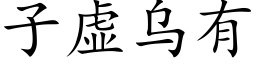 子虚乌有